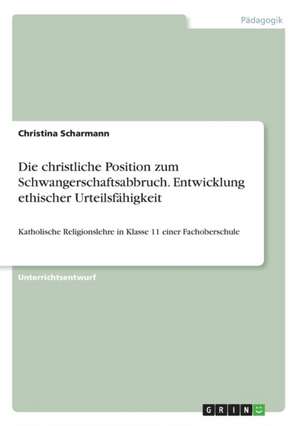 Pädagogik

Christina Scharmann

Die christliche Position zum Schwangerschaftsabbruch. Entwicklung ethischer Urteilsfähigkeit

Katholische Religionslehre in Klasse 11 einer Fachoberschule

Unterrichtsentwurf

GRIN